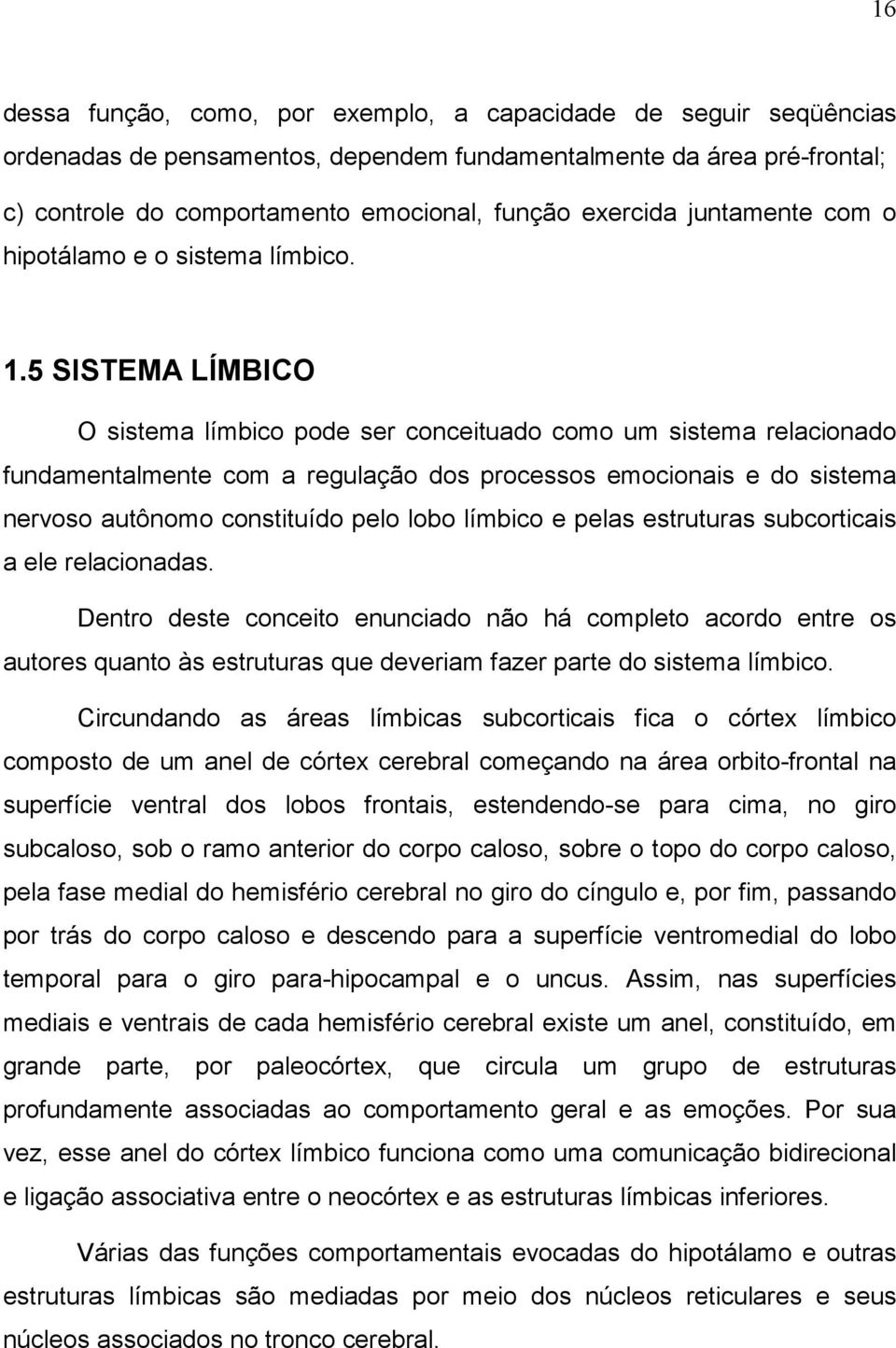 16

dessa função, como, por exemplo, a capacidade de seguir seqüências ordenadas de pensamentos, dependem fundamentalmente da área pré-frontal; c) controle do comportamento emocional, função exercida juntamente com o hipotálamo e o sistema límbico.

1.5 SISTEMA LÍMBICO

O sistema límbico pode ser conceituado como um sistema relacionado fundamentalmente com a regulação dos processos emocionais e do sistema nervoso autônomo constituído pelo lobo límbico e pelas estruturas subcorticais a ele relacionadas.

Dentro deste conceito enunciado não há completo acordo entre os autores quanto às estruturas que deveriam fazer parte do sistema límbico.

Circundando as áreas límbicas subcorticais fica o córtex límbico composto de um anel de córtex cerebral começando na área orbito-frontal na superfície ventral dos lobos frontais, estendendo-se para cima, no giro subcaloso, sob o ramo anterior do corpo caloso, sobre o topo do corpo caloso, pela fase medial do hemisfério cerebral no giro do cíngulo e, por fim, passando por trás do corpo caloso e descendo para a superfície ventromedial do lobo temporal para o giro para-hipocampal e o uncus. Assim, nas superfícies mediais e ventrais de cada hemisfério cerebral existe um anel, constituído, em grande parte, por paleocórtex, que circula um grupo de estruturas profundamente associadas ao comportamento geral e as emoções. Por sua vez, esse anel do córtex límbico funciona como uma comunicação bidirecional e ligação associativa entre o neocórtex e as estruturas límbicas inferiores.

Várias das funções comportamentais evocadas do hipotálamo e outras estruturas límbicas são mediadas por meio dos núcleos reticulares e seus núcleos associados no tronco cerebral.